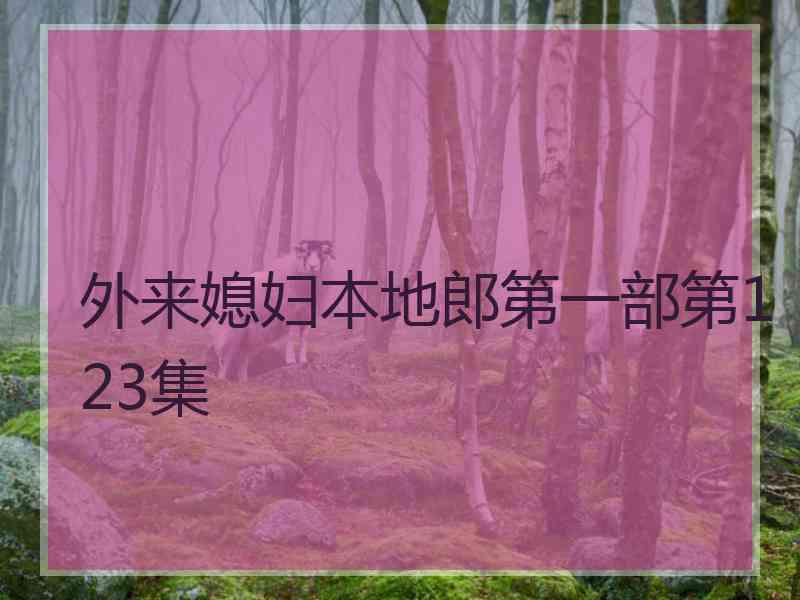 外来媳妇本地郎第一部第123集